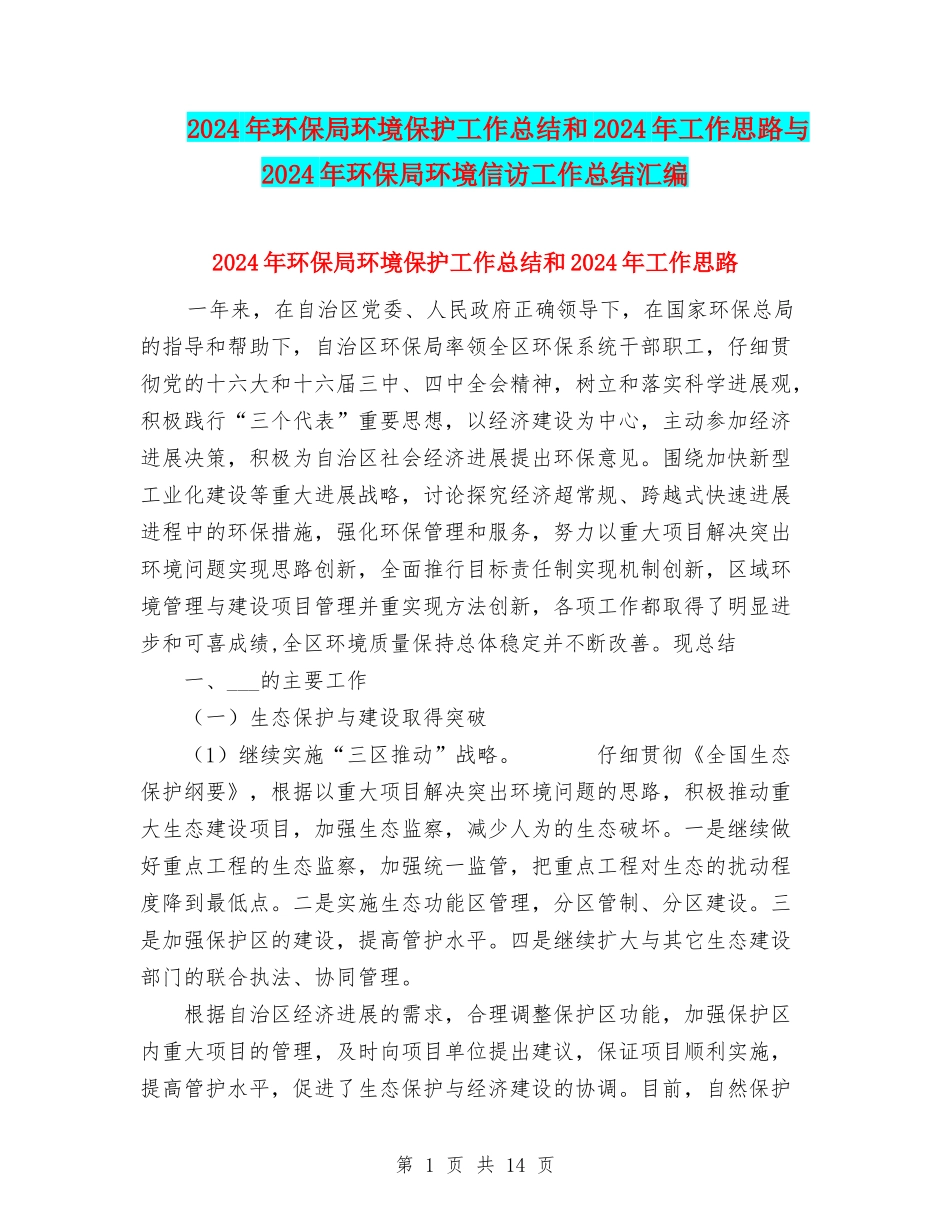 2024年环保局环境保护工作总结和2024年工作思路与2024年环保局环境信访工作总结汇编

2024年环保局环境保护工作总结和2024年工作思路

一年来，在自治区党委、人民政府正确领导下，在国家环保总局的指导和帮助下，自治区环保局率领全区环保系统干部职工，仔细贯彻党的十六大和十六届三中、四中全会精神，树立和落实科学进展观，积极践行“三个代表”重要思想，以经济建设为中心，主动参加经济进展决策，积极为自治区社会经济进展提出环保意见。围绕加快新型工业化建设等重大进展战略，讨论探究经济超常规、跨越式快速进展进程中的环保措施，强化环保管理和服务，努力以重大项目解决突出环境问题实现思路创新，全面推行目标责任制实现机制创新，区域环境管理与建设项目管理并重实现方法创新，各项工作都取得了明显进步和可喜成绩,全区环境质量保持总体稳定并不断改善。现总结

一、___的主要工作

（一）生态保护与建设取得突破

（1）继续实施“三区推动”战略。 仔细贯彻《全国生态保护纲要》，根据以重大项目解决突出环境问题的思路，积极推动重大生态建设项目，加强生态监察，减少人为的生态破坏。一是继续做好重点工程的生态监察，加强统一监管，把重点工程对生态的扰动程度降到最低点。二是实施生态功能区管理，分区管制、分区建设。三是加强保护区的建设，提高管护水平。四是继续扩大与其它生态建设部门的联合执法、协同管理。

根据自治区经济进展的需求，合理调整保护区功能，加强保护区内重大项目的管理，及时向项目单位提出建议，保证项目顺利实施，提高管护水平，促进了生态保护与经济建设的协调。目前，自然保护

第 1 页 共 14 页